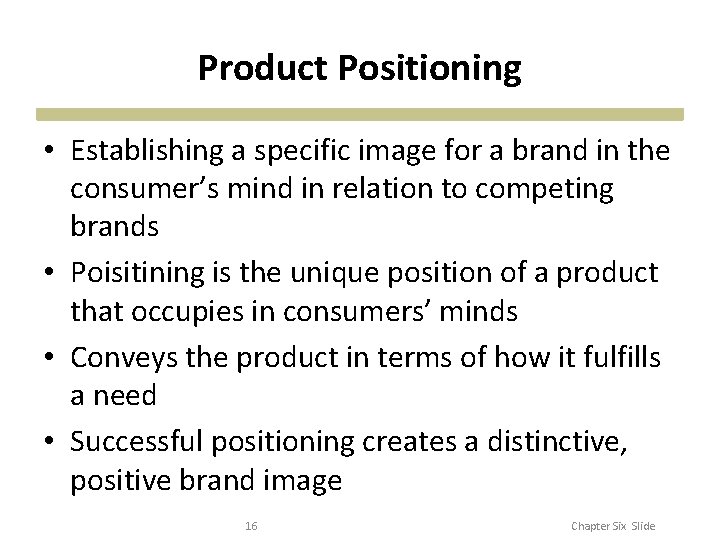 Product Positioning

• Establishing a specific image for a brand in the consumer's mind in relation to competing brands
• Poisitining is the unique position of a product that occupies in consumers' minds
• Conveys the product in terms of how it fulfills a need
• Successful positioning creates a distinctive, positive brand image

16

Chapter Six Slide